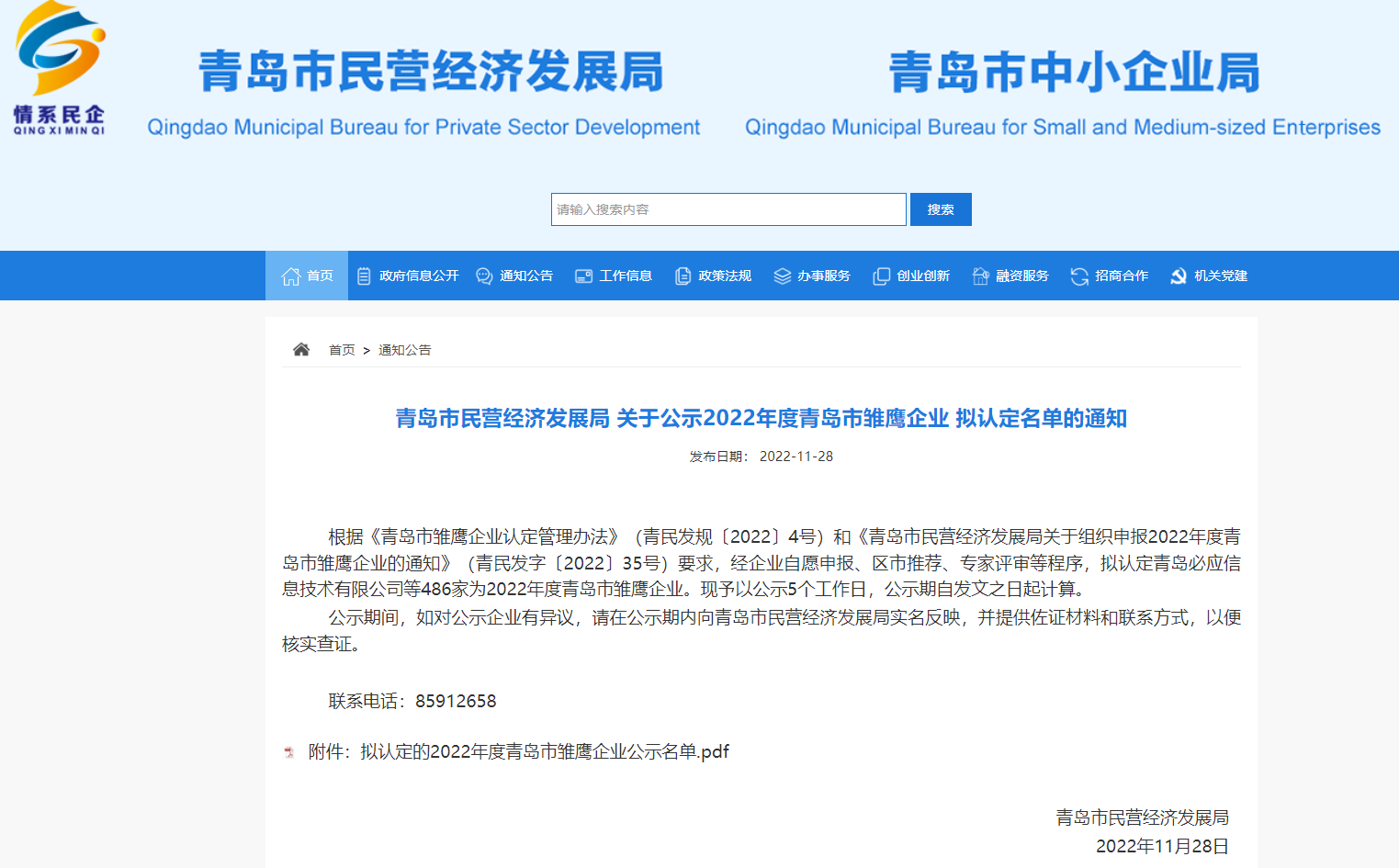 情系民企
QING XI MIN QI

青岛市民营经济发展局
Qingdao Municipal Bureau for Private Sector Development

青岛市中小企业局
Qingdao Municipal Bureau for Small and Medium-sized Enterprises

请输入搜索内容
搜索

首页 政府信息公开 通知公告 工作信息 政策法规 办事服务 创业创新 融资服务 招商合作 机关党建

首页 > 通知公告

青岛市民营经济发展局 关于公示2022年度青岛市雏鹰企业 拟认定名单的通知

发布日期： 2022-11-28

根据《青岛市雏鹰企业认定管理办法》（青民发规〔2022〕4号）和《青岛市民营经济发展局关于组织申报2022年度青岛市雏鹰企业的通知》（青民发字〔2022〕35号）要求，经企业自愿申报、区市推荐、专家评审等程序，拟认定青岛必应信息技术有限公司等486家为2022年度青岛市雏鹰企业。现予以公示5个工作日，公示期自发文之日起计算。

公示期间，如对公示企业有异议，请在公示期内向青岛市民营经济发展局实名反映，并提供佐证材料和联系方式，以便核实查证。

联系电话：85912658

附件：拟认定的2022年度青岛市雏鹰企业公示名单.pdf

青岛市民营经济发展局
2022年11月28日